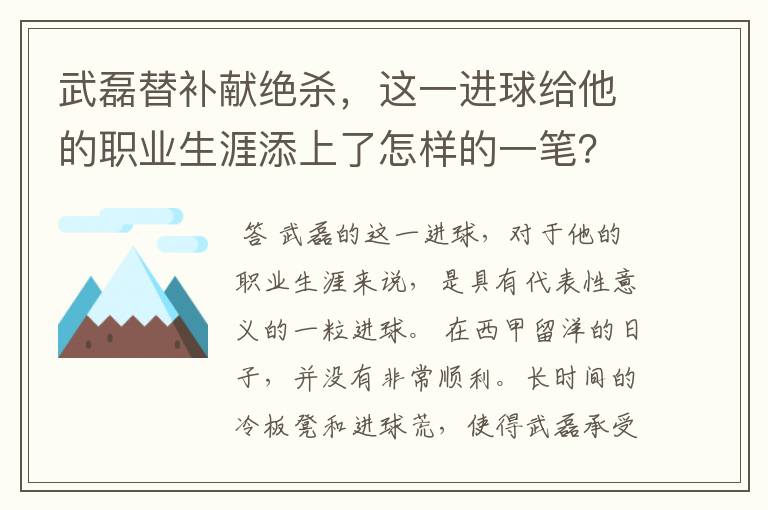 武磊替补献绝杀，这一进球给他的职业生涯添上了怎样的一笔？

答 武磊的这一进球，对于他的职业生涯来说，是具有代表性意义的一粒进球。在西甲留洋的日子，并没有非常顺利。长时间的冷板凳和进球荒，使得武磊承受